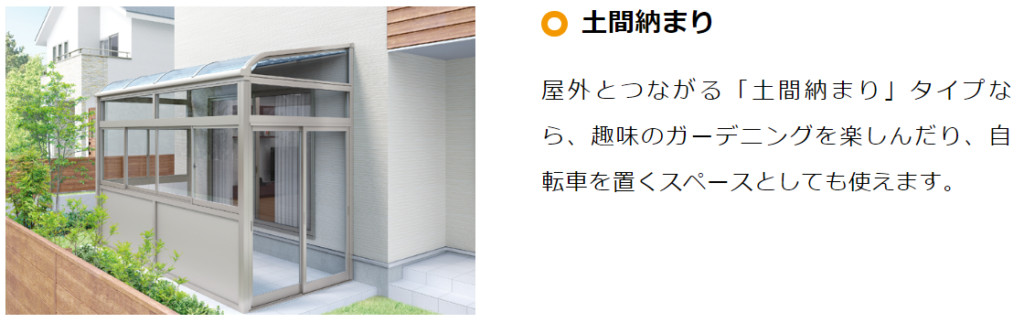 土間納まり

屋外とつながる「土間納まり」タイプなら、趣味のガーデニングを楽しんだり、自転車を置くスペースとしても使えます。